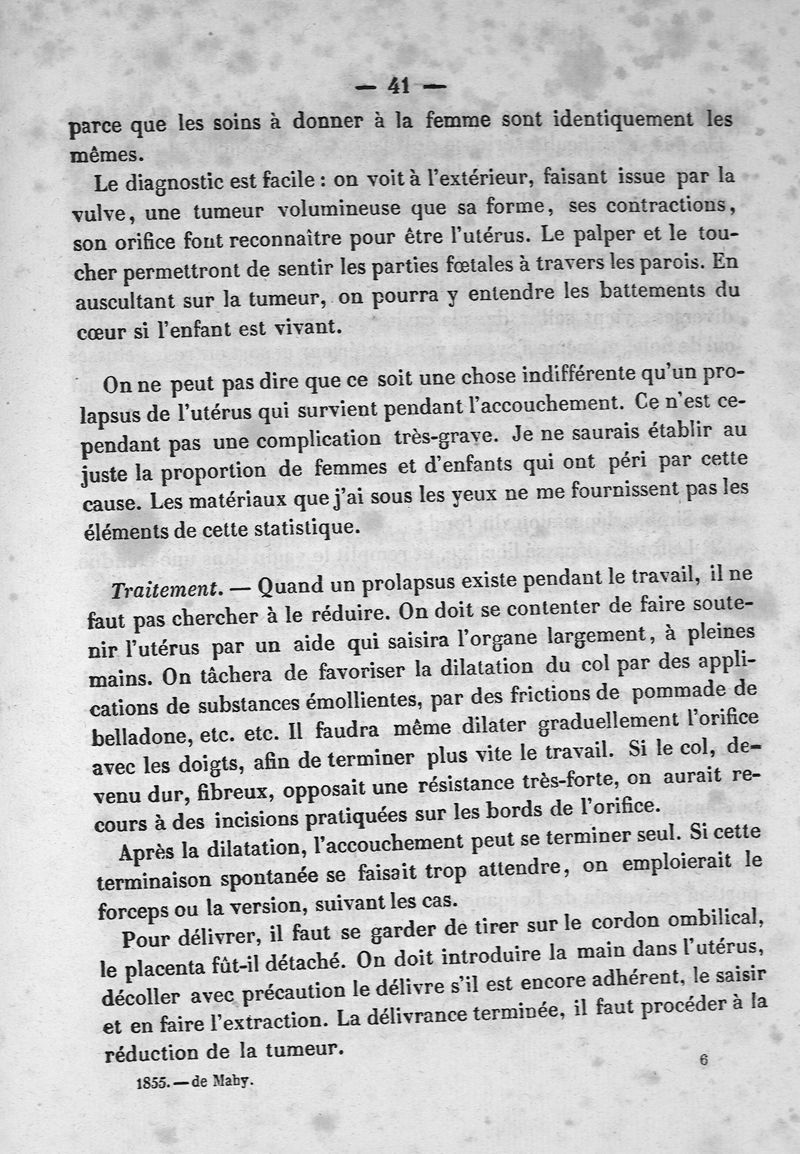 — 41 —

parce que les soins à donner à la femme sont identiquement les mêmes.

Le diagnostic est facile : on voit à l'extérieur, faisant issue par la vulve, une tumeur volumineuse que sa forme, ses contractions, son orifice font reconnaître pour être l'utérus. Le palper et le toucher permettront de sentir les parties fœtales à travers les parois. En auscultant sur la tumeur, on pourra y entendre les battements du cœur si l'enfant est vivant.

On ne peut pas dire que ce soit une chose indifférente qu'un prolapsus de l'utérus qui survient pendant l'accouchement. Ce n'est cependant pas une complication très-grave. Je ne saurais établir au juste la proportion de femmes et d'enfants qui ont péri par cette cause. Les matériaux que j'ai sous les yeux ne me fournissent pas les éléments de cette statistique.

Traitement. — Quand un prolapsus existe pendant le travail, il ne faut pas chercher à le réduire. On doit se contenter de faire soutenir l'utérus par un aide qui saisira l'organe largement, à pleines mains. On tâchera de favoriser la dilatation du col par des applications de substances émollientes, par des frictions de pommade de belladone, etc. etc. Il faudra même dilater graduellement l'orifice avec les doigts, afin de terminer plus vite le travail. Si le col, devenu dur, fibreux, opposait une résistance très-forte, on aurait recours à des incisions pratiquées sur les bords de l'orifice.

Après la dilatation, l'accouchement peut se terminer seul. Si cette terminaison spontanée se faisait trop attendre, on emploierait le forceps ou la version, suivant les cas.

Pour délivrer, il faut se garder de tirer sur le cordon ombilical, le placenta fût-il détaché. On doit introduire la main dans l'utérus, décoller avec précaution le délivre s'il est encore adhérent, le saisir et en faire l'extraction. La délivrance terminée, il faut procéder à la réduction de la tumeur.

1855. — de Maby. 6